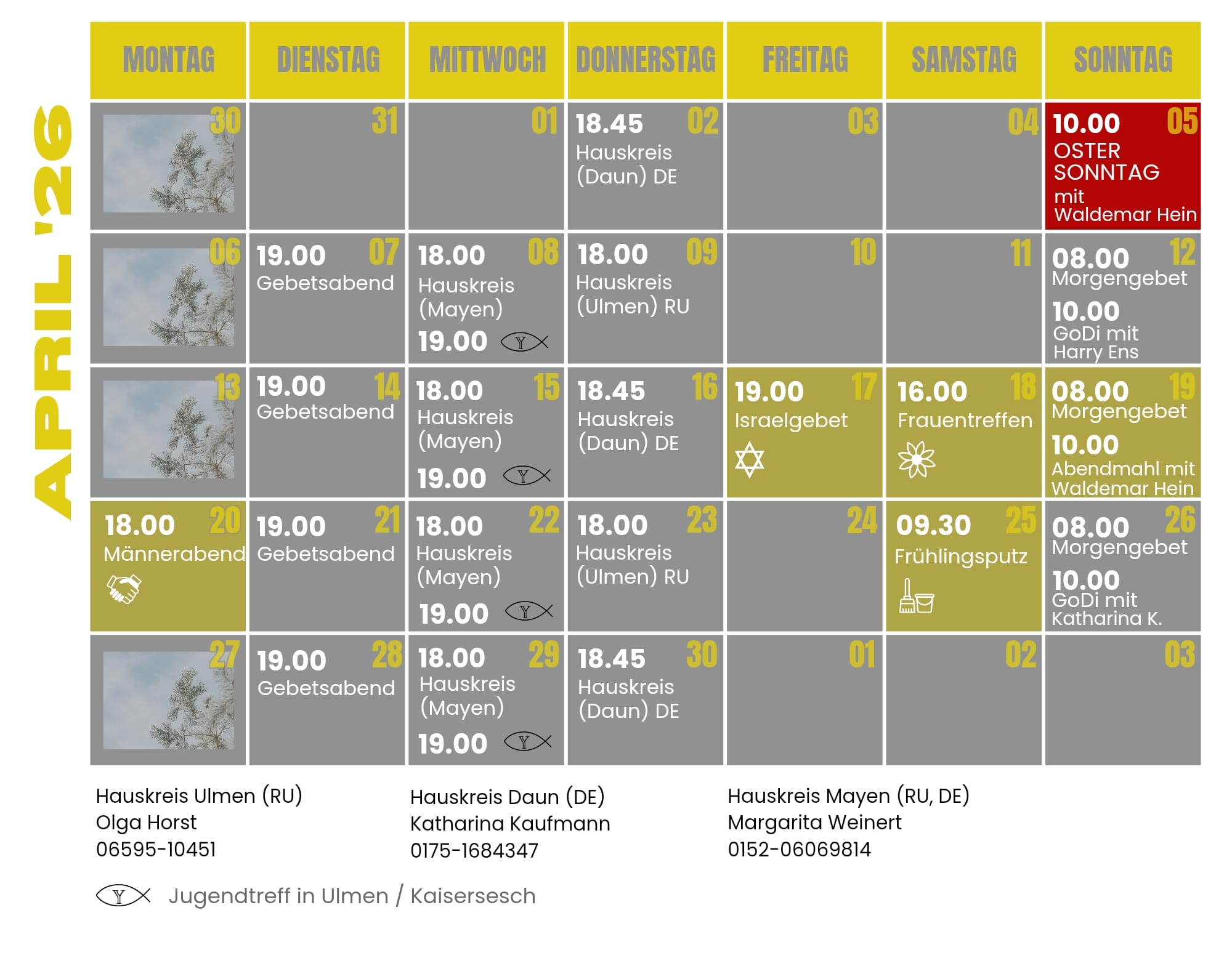 APRIL '26

| MONTAG | DIENSTAG | MITTWOCH | DONNERSTAG | FREITAG | SAMSTAG | SONNTAG |
|---|---|---|---|---|---|---|
| 30 | 31 | 01 | 02 18.45 Hauskreis (Daun) DE | 03 | 04 | 05 10.00 OSTER SONNTAG mit Waldemar Hein |
| 06 | 07 19.00 Gebetsabend | 08 18.00 Hauskreis (Mayen) 19.00 | 09 18.00 Hauskreis (Ulmen) RU | 10 | 11 | 12 08.00 Morgengebet 10.00 GoDi mit Harry Ens |
| 13 | 14 19.00 Gebetsabend | 15 18.00 Hauskreis (Mayen) 19.00 | 16 18.45 Hauskreis (Daun) DE | 17 19.00 Israelgebet | 18 16.00 Frauentreffen | 19 08.00 Morgengebet 10.00 Abendmahl mit Waldemar Hein |
| 20 18.00 Männerabend | 21 19.00 Gebetsabend | 22 18.00 Hauskreis (Mayen) 19.00 | 23 18.00 Hauskreis (Ulmen) RU | 24 | 25 09.30 Frühlingsputz | 26 08.00 Morgengebet 10.00 GoDi mit Katharina K. |
| 27 | 28 19.00 Gebetsabend | 29 18.00 Hauskreis (Mayen) 19.00 | 30 18.45 Hauskreis (Daun) DE | 01 | 02 | 03 |

Hauskreis Ulmen (RU)
Olga Horst
06595-10451

Hauskreis Daun (DE)
Katharina Kaufmann
0175-1684347

Hauskreis Mayen (RU, DE)
Margarita Weinert
0152-06069814

Jugendtreff in Ulmen / Kaisersesch